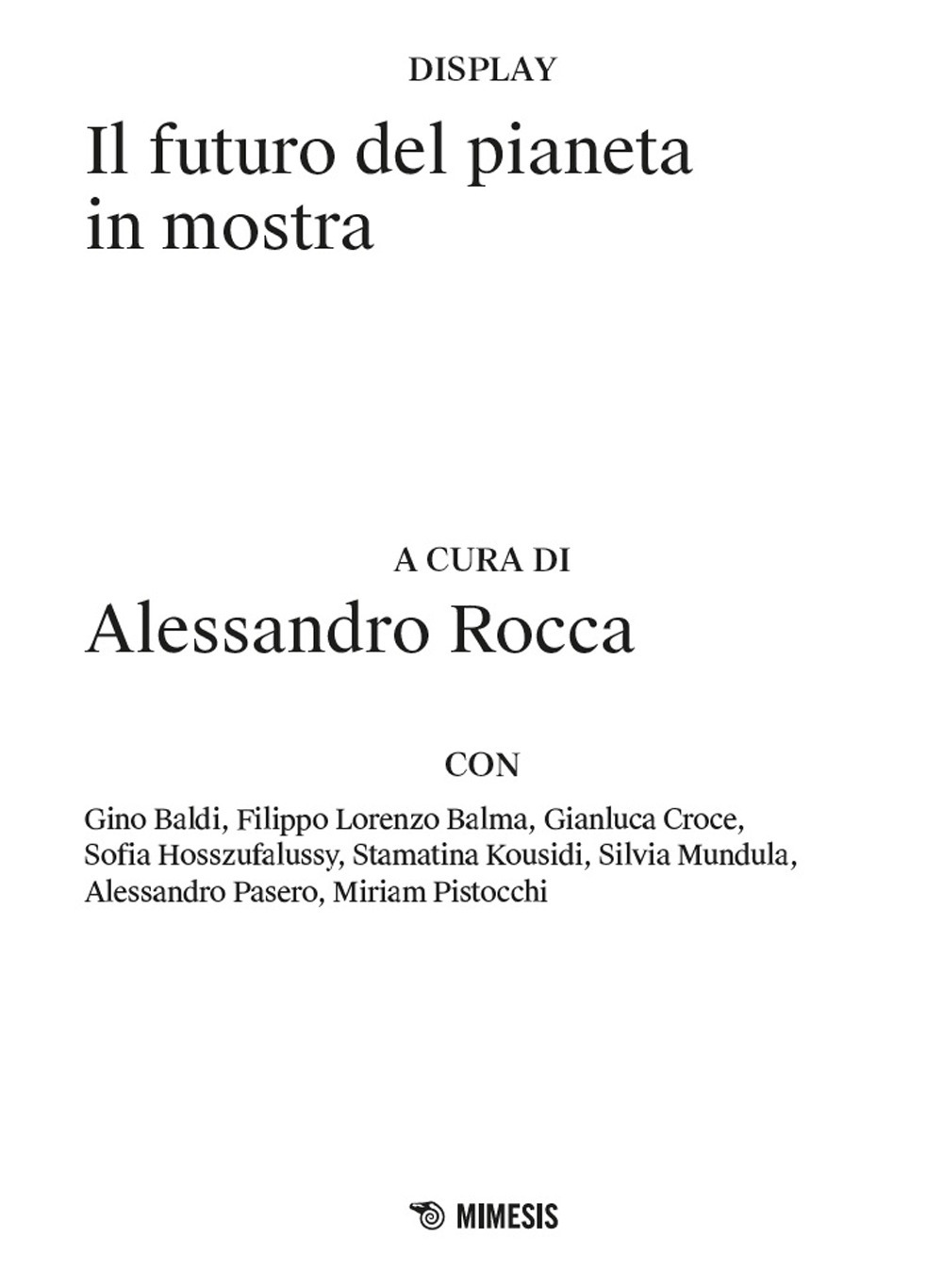 DISPLAY

Il futuro del pianeta in mostra

A CURA DI

Alessandro Rocca

CON

Gino Baldi, Filippo Lorenzo Balma, Gianluca Croce, Sofia Hosszufalussy, Stamatina Kousidi, Silvia Mundula, Alessandro Pasero, Miriam Pistocchi

MIMESIS